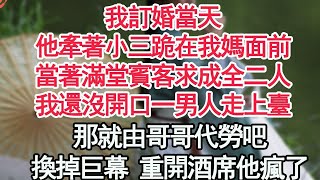 我訂婚當天
他牽著小三跪在我媽面前
當著滿堂賓客求成全二人
我還沒開口一男人走上臺
那就由哥哥代勞吧
換掉巨幕 重開酒席他瘋了